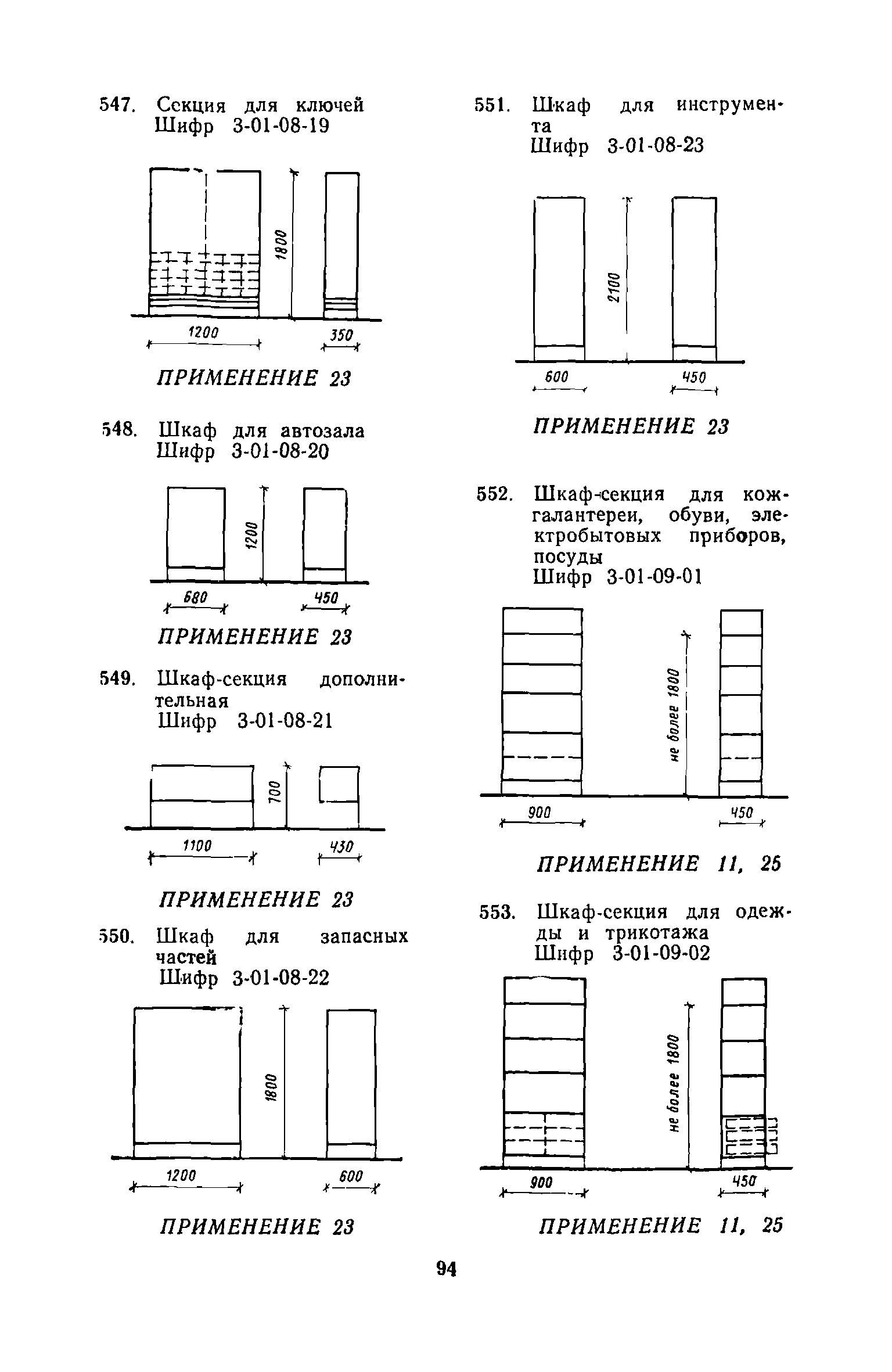 547. Секция для ключей
Шифр 3-01-08-19

1800

1200

350

ПРИМЕНЕНИЕ 23

548. Шкаф для автозала
Шифр 3-01-08-20

1200

680

450

ПРИМЕНЕНИЕ 23

549. Шкаф-секция дополнительная
Шифр 3-01-08-21

700

1100

430

ПРИМЕНЕНИЕ 23

550. Шкаф для запасных частей
Шифр 3-01-08-22

1800

1200

600

ПРИМЕНЕНИЕ 23

551. Шкаф для инструмента
Шифр 3-01-08-23

2100

600

450

ПРИМЕНЕНИЕ 23

552. Шкаф-секция для кожгалантереи, обуви, электробытовых приборов, посуды
Шифр 3-01-09-01

не более 1800

900

450

ПРИМЕНЕНИЕ 11, 25

553. Шкаф-секция для одежды и трикотажа
Шифр 3-01-09-02

не более 1800

900

450

ПРИМЕНЕНИЕ 11, 25

94